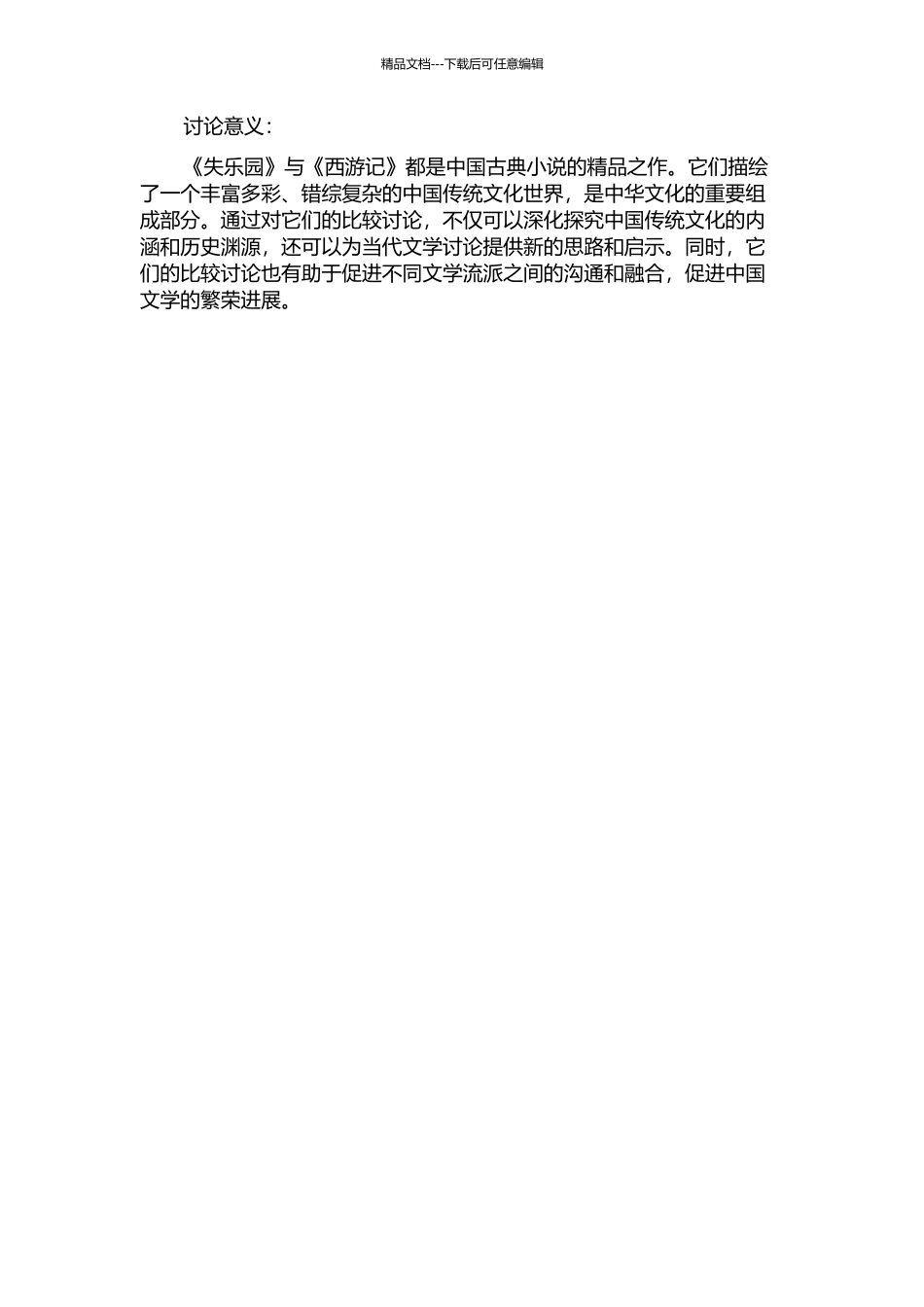 精品文档---下载后可任意编辑

讨论意义：

《失乐园》与《西游记》都是中国古典小说的精品之作。它们描绘了一个丰富多彩、错综复杂的中国传统文化世界，是中华文化的重要组成部分。通过对它们的比较讨论，不仅可以深化探究中国传统文化的内涵和历史渊源，还可以为当代文学讨论提供新的思路和启示。同时，它们的比较讨论也有助于促进不同文学流派之间的沟通和融合，促进中国文学的繁荣进展。